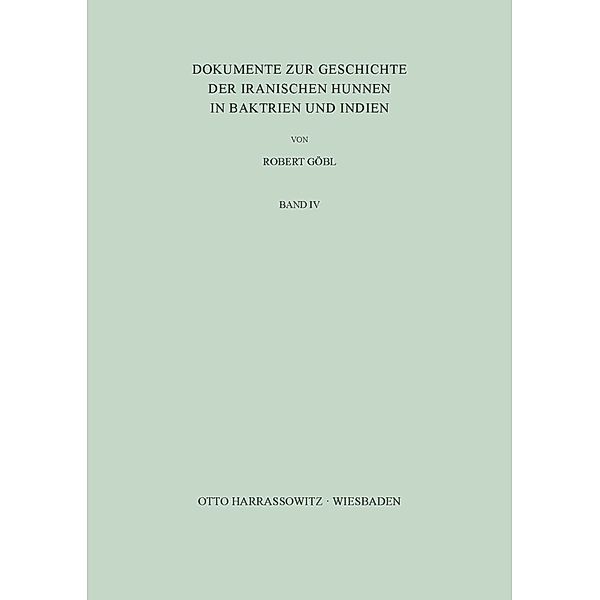 DOKUMENTE ZUR GESCHICHTE
DER IRANISCHEN HUNNEN
IN BAKTRIEN UND INDIEN

VON

ROBERT GÖBL

BAND IV

OTTO HARRASSOWITZ · WIESBADEN